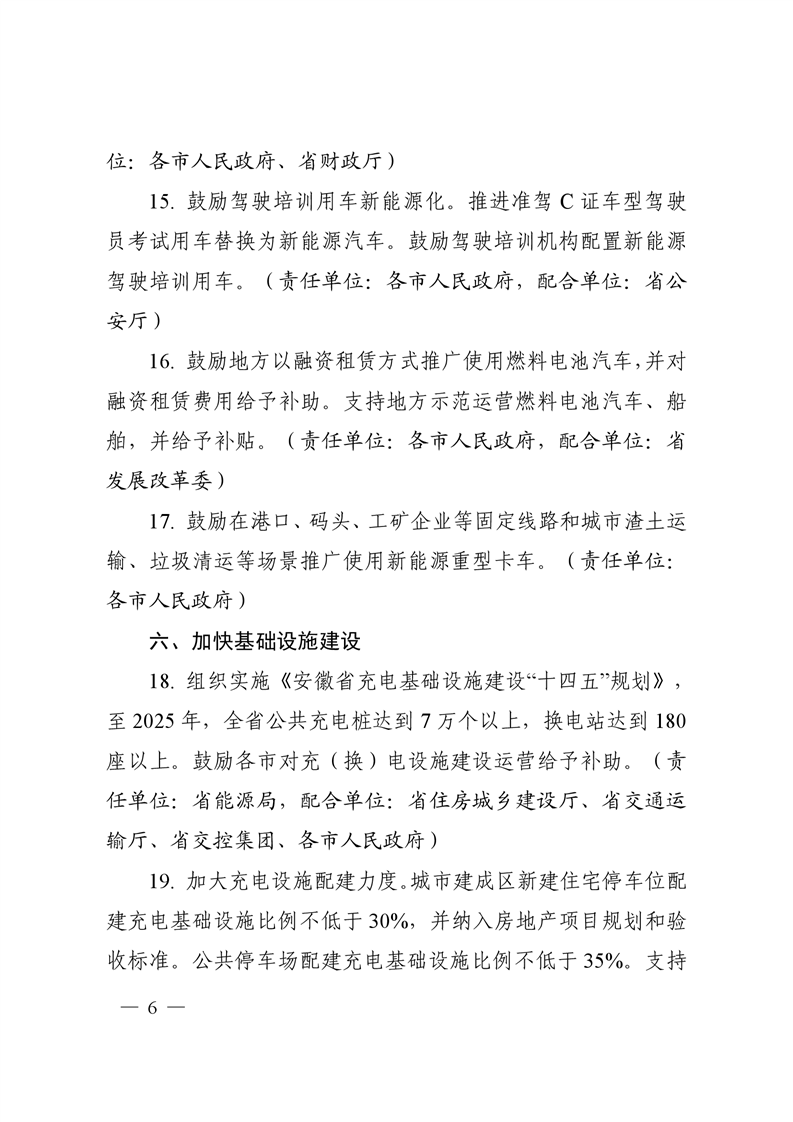 位：各市人民政府、省财政厅）

15. 鼓励驾驶培训用车新能源化。推进准驾 C 证车型驾驶员考试用车替换为新能源汽车。鼓励驾驶培训机构配置新能源驾驶培训用车。（责任单位：各市人民政府，配合单位：省公安厅）

16. 鼓励地方以融资租赁方式推广使用燃料电池汽车，并对融资租赁费用给予补助。支持地方示范运营燃料电池汽车、船舶，并给予补贴。（责任单位：各市人民政府，配合单位：省发展改革委）

17. 鼓励在港口、码头、工矿企业等固定线路和城市渣土运输、垃圾清运等场景推广使用新能源重型卡车。（责任单位：各市人民政府）

六、加快基础设施建设

18. 组织实施《安徽省充电基础设施建设“十四五”规划》，至 2025 年，全省公共充电桩达到 7 万个以上，换电站达到 180 座以上。鼓励各市对充（换）电设施建设运营给予补助。（责任单位：省能源局，配合单位：省住房城乡建设厅、省交通运输厅、省交控集团、各市人民政府）

19. 加大充电设施配建力度。城市建成区新建住宅停车位配建充电基础设施比例不低于 30%，并纳入房地产项目规划和验收标准。公共停车场配建充电基础设施比例不低于 35%。支持

— 6 —